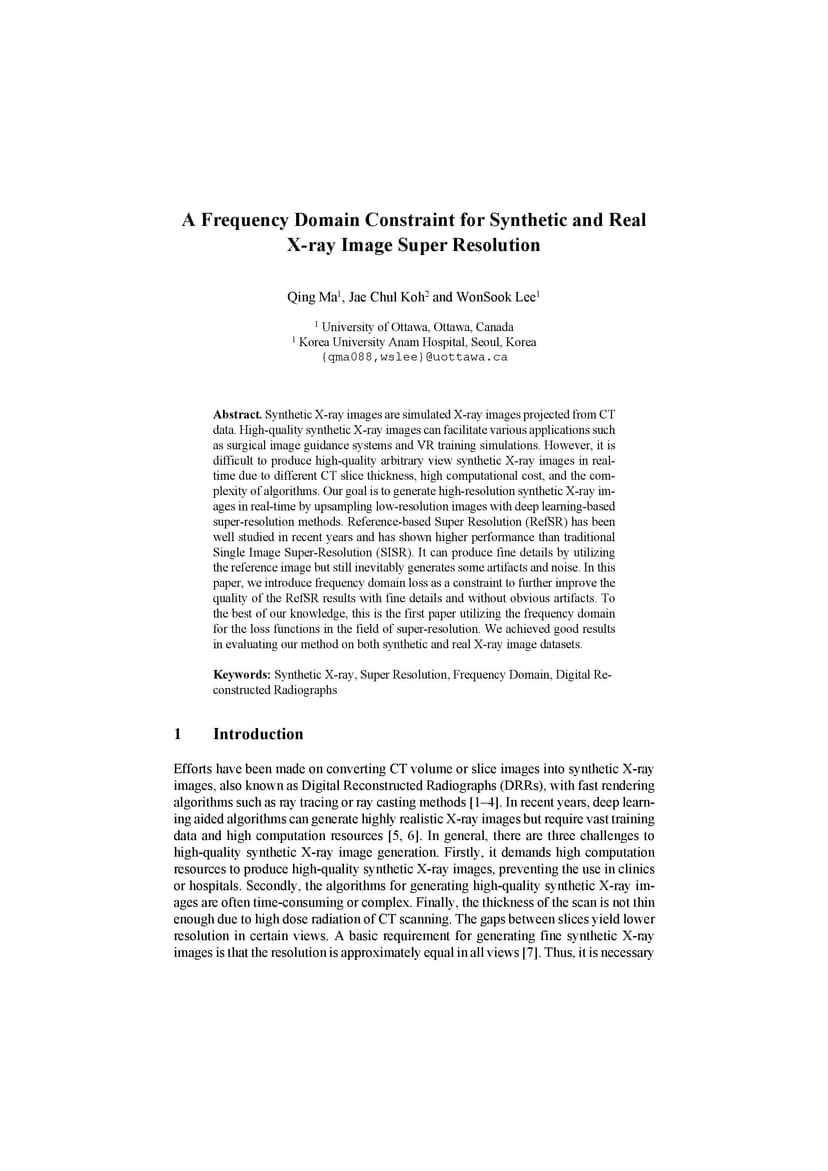 A Frequency Domain Constraint for Synthetic and Real X-ray Image Super Resolution

Qing Ma$^1$, Jae Chul Koh$^2$ and WonSook Lee$^1$

$^1$ University of Ottawa, Ottawa, Canada
$^1$ Korea University Anam Hospital, Seoul, Korea
{qma088,wslee}@uottawa.ca

**Abstract.** Synthetic X-ray images are simulated X-ray images projected from CT data. High-quality synthetic X-ray images can facilitate various applications such as surgical image guidance systems and VR training simulations. However, it is difficult to produce high-quality arbitrary view synthetic X-ray images in real-time due to different CT slice thickness, high computational cost, and the complexity of algorithms. Our goal is to generate high-resolution synthetic X-ray images in real-time by upsampling low-resolution images with deep learning-based super-resolution methods. Reference-based Super Resolution (RefSR) has been well studied in recent years and has shown higher performance than traditional Single Image Super-Resolution (SISR). It can produce fine details by utilizing the reference image but still inevitably generates some artifacts and noise. In this paper, we introduce frequency domain loss as a constraint to further improve the quality of the RefSR results with fine details and without obvious artifacts. To the best of our knowledge, this is the first paper utilizing the frequency domain for the loss functions in the field of super-resolution. We achieved good results in evaluating our method on both synthetic and real X-ray image datasets.

**Keywords:** Synthetic X-ray, Super Resolution, Frequency Domain, Digital Reconstructed Radiographs

1 Introduction

Efforts have been made on converting CT volume or slice images into synthetic X-ray images, also known as Digital Reconstructed Radiographs (DRRs), with fast rendering algorithms such as ray tracing or ray casting methods [1–4]. In recent years, deep learning aided algorithms can generate highly realistic X-ray images but require vast training data and high computation resources [5, 6]. In general, there are three challenges to high-quality synthetic X-ray image generation. Firstly, it demands high computation resources to produce high-quality synthetic X-ray images, preventing the use in clinics or hospitals. Secondly, the algorithms for generating high-quality synthetic X-ray images are often time-consuming or complex. Finally, the thickness of the scan is not thin enough due to high dose radiation of CT scanning. The gaps between slices yield lower resolution in certain views. A basic requirement for generating fine synthetic X-ray images is that the resolution is approximately equal in all views [7]. Thus, it is necessary